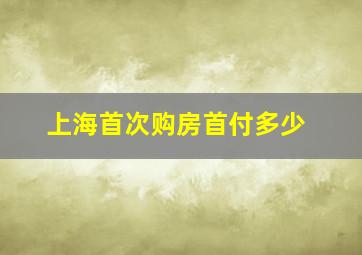 上海首次购房首付多少